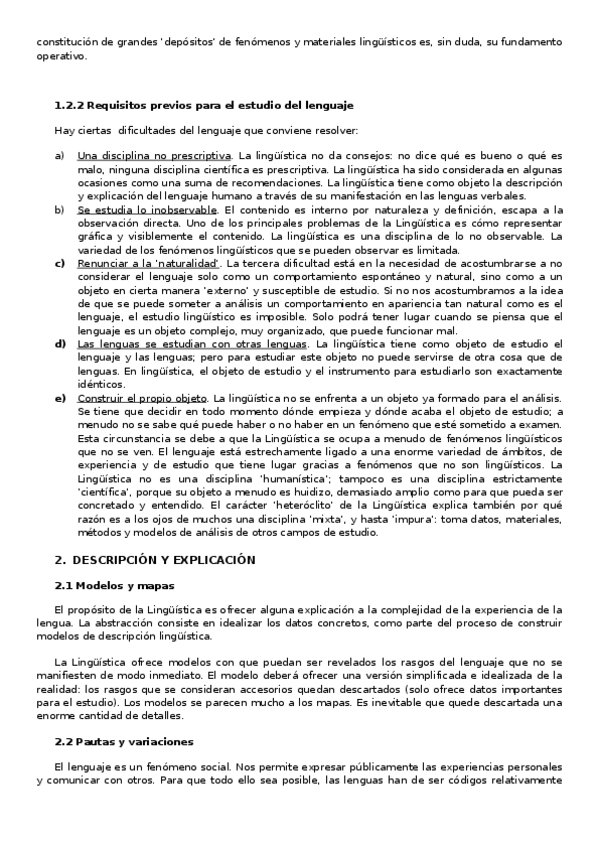 constitución de grandes 'depósitos' de fenómenos y materiales lingüísticos es, sin duda, su fundamento operativo.

1.2.2 Requisitos previos para el estudio del lenguaje

Hay ciertas dificultades del lenguaje que conviene resolver:

a) Una disciplina no prescriptiva. La lingüística no da consejos: no dice qué es bueno o qué es malo, ninguna disciplina científica es prescriptiva. La lingüística ha sido considerada en algunas ocasiones como una suma de recomendaciones. La lingüística tiene como objeto la descripción y explicación del lenguaje humano a través de su manifestación en las lenguas verbales.
b) Se estudia lo inobservable. El contenido es interno por naturaleza y definición, escapa a la observación directa. Uno de los principales problemas de la Lingüística es cómo representar gráfica y visiblemente el contenido. La lingüística es una disciplina de lo no observable. La variedad de los fenómenos lingüísticos que se pueden observar es limitada.
c) Renunciar a la 'naturalidad'. La tercera dificultad está en la necesidad de acostumbrarse a no considerar el lenguaje solo como un comportamiento espontáneo y natural, sino como a un objeto en cierta manera 'externo' y susceptible de estudio. Si no nos acostumbramos a la idea de que se puede someter a análisis un comportamiento en apariencia tan natural como es el lenguaje, el estudio lingüístico es imposible. Solo podrá tener lugar cuando se piensa que el lenguaje es un objeto complejo, muy organizado, que puede funcionar mal.
d) Las lenguas se estudian con otras lenguas. La lingüística tiene como objeto de estudio el lenguaje y las lenguas; pero para estudiar este objeto no puede servirse de otra cosa que de lenguas. En lingüística, el objeto de estudio y el instrumento para estudiarlo son exactamente idénticos.
e) Construir el propio objeto. La lingüística no se enfrenta a un objeto ya formado para el análisis. Se tiene que decidir en todo momento dónde empieza y dónde acaba el objeto de estudio; a menudo no se sabe qué puede haber o no haber en un fenómeno que esté sometido a examen. Esta circunstancia se debe a que la Lingüística se ocupa a menudo de fenómenos lingüísticos que no se ven. El lenguaje está estrechamente ligado a una enorme variedad de ámbitos, de experiencia y de estudio que tiene lugar gracias a fenómenos que no son lingüísticos. La Lingüística no es una disciplina 'humanística'; tampoco es una disciplina estrictamente 'científica', porque su objeto a menudo es huidizo, demasiado amplio como para que pueda ser concretado y entendido. El carácter 'heteróclito' de la Lingüística explica también por qué razón es a los ojos de muchos una disciplina 'mixta', y hasta 'impura': toma datos, materiales, métodos y modelos de análisis de otros campos de estudio.

2. DESCRIPCIÓN Y EXPLICACIÓN

2.1 Modelos y mapas

El propósito de la Lingüística es ofrecer alguna explicación a la complejidad de la experiencia de la lengua. La abstracción consiste en idealizar los datos concretos, como parte del proceso de construir modelos de descripción lingüística.

La Lingüística ofrece modelos con que puedan ser revelados los rasgos del lenguaje que no se manifiesten de modo inmediato. El modelo deberá ofrecer una versión simplificada e idealizada de la realidad: los rasgos que se consideran accesorios quedan descartados (solo ofrece datos importantes para el estudio). Los modelos se parecen mucho a los mapas. Es inevitable que quede descartada una enorme cantidad de detalles.

2.2 Pautas y variaciones

El lenguaje es un fenómeno social. Nos permite expresar públicamente las experiencias personales y comunicar con otros. Para que todo ello sea posible, las lenguas han de ser códigos relativamente